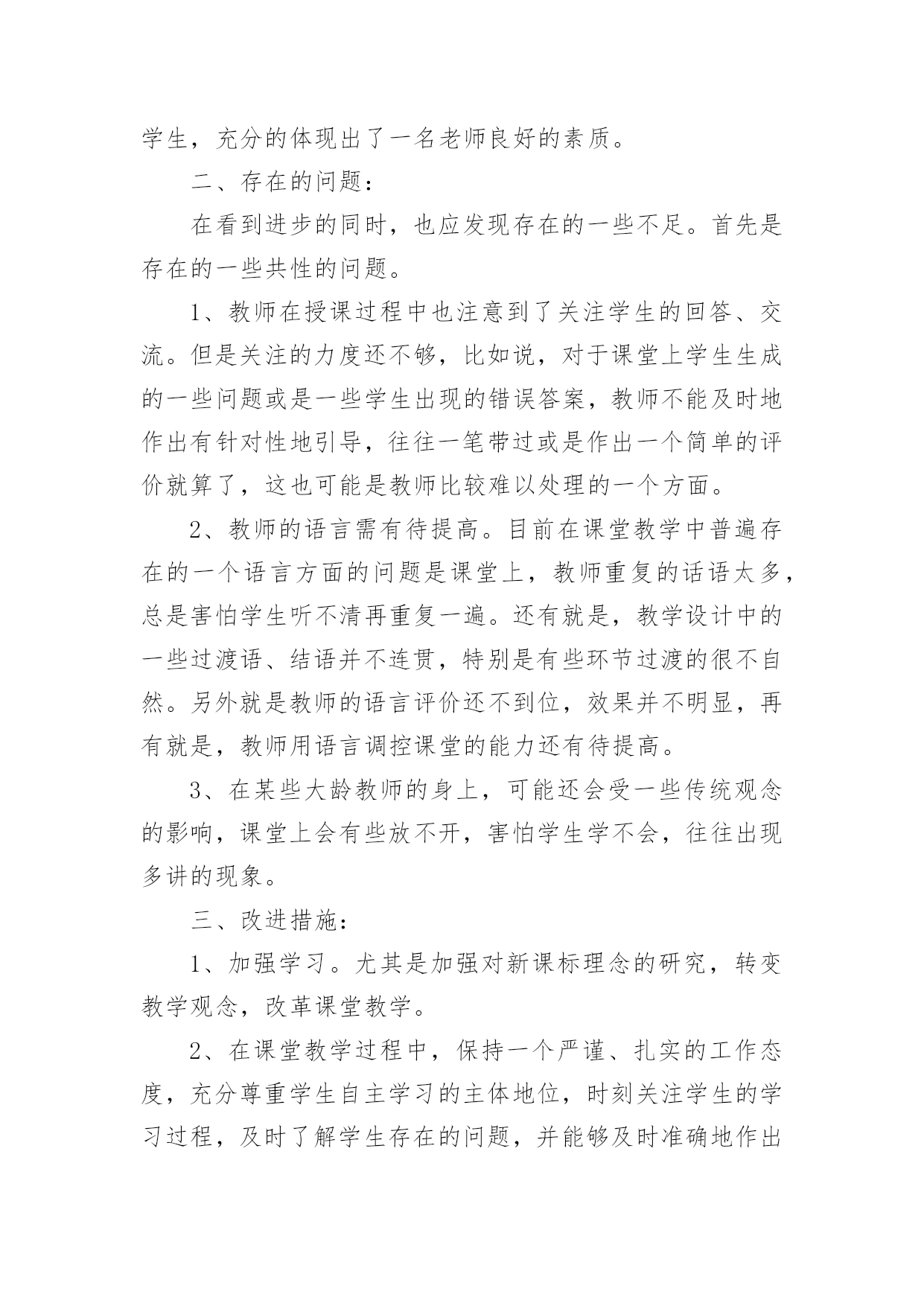 学生，充分的体现出了一名老师良好的素质。

二、存在的问题：

在看到进步的同时，也应发现存在的一些不足。首先是存在的一些共性的问题。

1、教师在授课过程中也注意到了关注学生的回答、交流。但是关注的力度还不够，比如说，对于课堂上学生生成的一些问题或是一些学生出现的错误答案，教师不能及时地作出有针对性地引导，往往一笔带过或是作出一个简单的评价就算了，这也可能是教师比较难以处理的一个方面。

2、教师的语言需有待提高。目前在课堂教学中普遍存在的一个语言方面的问题是课堂上，教师重复的话语太多，总是害怕学生听不清再重复一遍。还有就是，教学设计中的一些过渡语、结语并不连贯，特别是有些环节过渡的很不自然。另外就是教师的语言评价还不到位，效果并不明显，再有就是，教师用语言调控课堂的能力还有待提高。

3、在某些大龄教师的身上，可能还会受一些传统观念的影响，课堂上会有些放不开，害怕学生学不会，往往出现多讲的现象。

三、改进措施：

1、加强学习。尤其是加强对新课标理念的研究，转变教学观念，改革课堂教学。

2、在课堂教学过程中，保持一个严谨、扎实的工作态度，充分尊重学生自主学习的主体地位，时刻关注学生的学习过程，及时了解学生存在的问题，并能够及时准确地作出